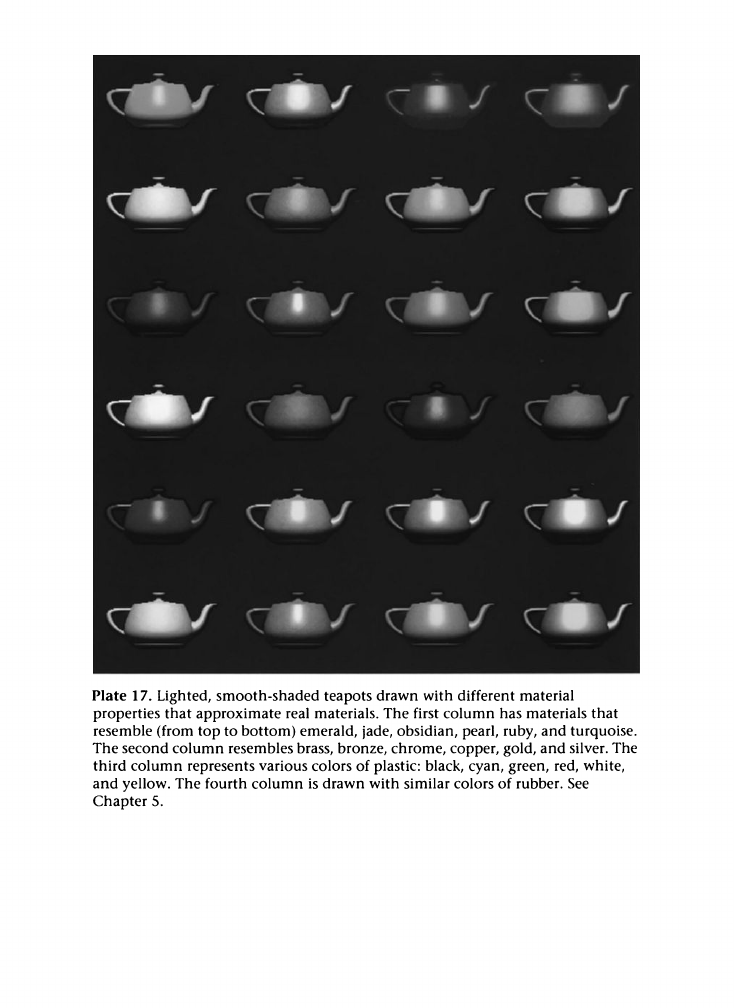 Plate 17. Lighted, smooth-shaded teapots drawn with different material properties that approximate real materials. The first column has materials that resemble (from top to bottom) emerald, jade, obsidian, pearl, ruby, and turquoise. The second column resembles brass, bronze, chrome, copper, gold, and silver. The third column represents various colors of plastic: black, cyan, green, red, white, and yellow. The fourth column is drawn with similar colors of rubber. See Chapter 5.